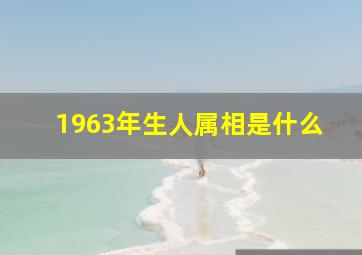 1963年生人属相是什么